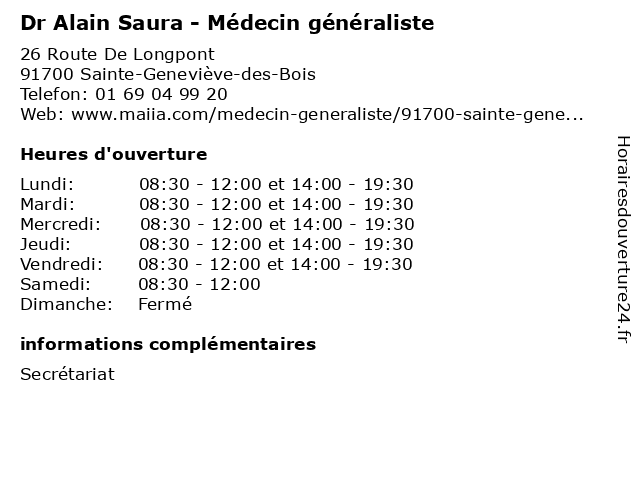 Dr Alain Saura - Médecin généraliste

26 Route De Longpont
91700 Sainte-Geneviève-des-Bois
Telefon: 01 69 04 99 20
Web: www.maiia.com/medecin-generaliste/91700-sainte-gene...

Heures d'ouverture

| | |
|---|---|
| Lundi: | 08:30 - 12:00 et 14:00 - 19:30 |
| Mardi: | 08:30 - 12:00 et 14:00 - 19:30 |
| Mercredi: | 08:30 - 12:00 et 14:00 - 19:30 |
| Jeudi: | 08:30 - 12:00 et 14:00 - 19:30 |
| Vendredi: | 08:30 - 12:00 et 14:00 - 19:30 |
| Samedi: | 08:30 - 12:00 |
| Dimanche: | Fermé |

informations complémentaires

Secrétariat

Horairesdouverture24.fr